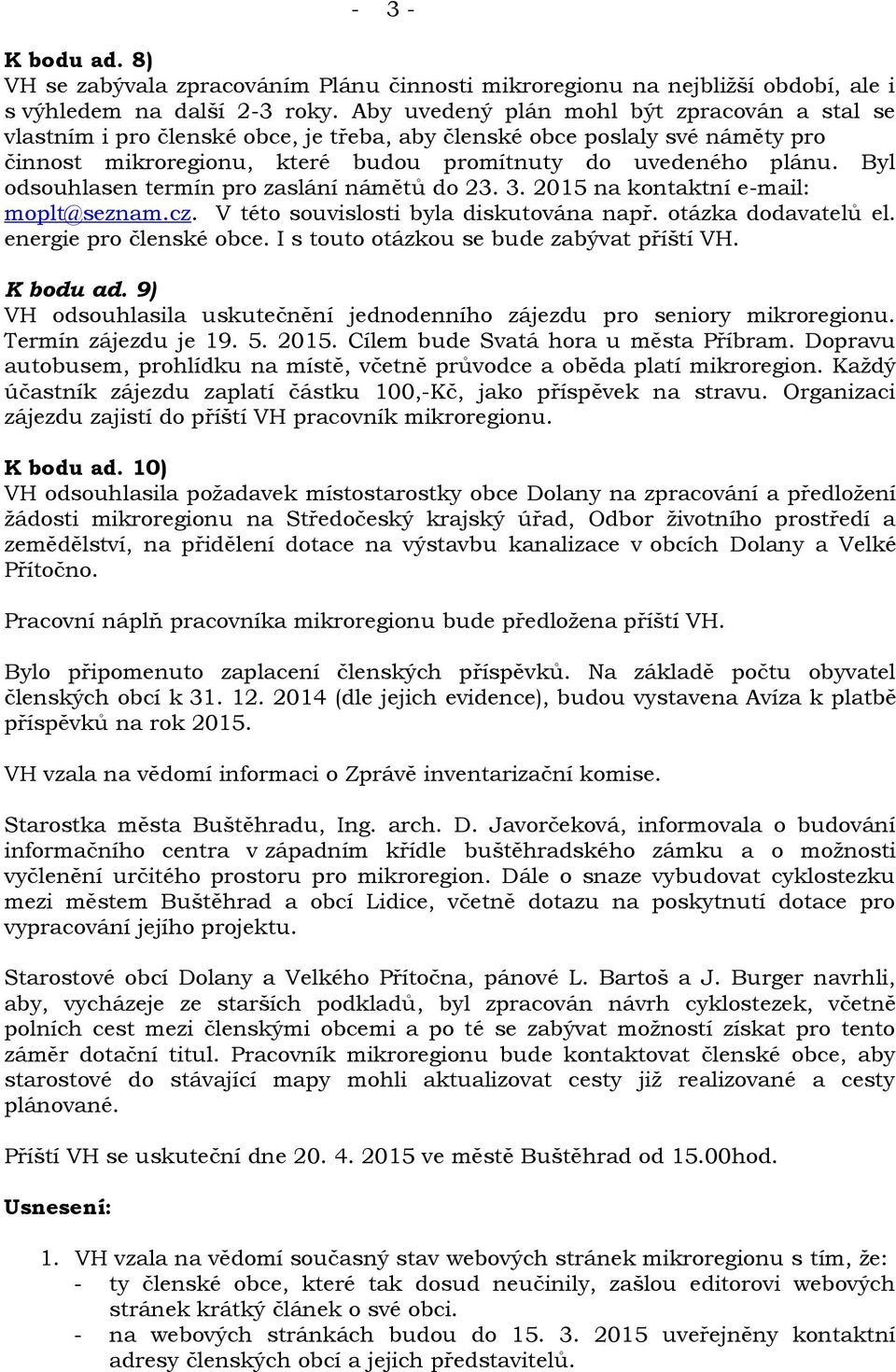 - 3 -

K bodu ad. 8)
VH se zabývala zpracováním Plánu činnosti mikroregionu na nejbližší období, ale i s výhledem na další 2-3 roky. Aby uvedený plán mohl být zpracován a stal se vlastním i pro členské obce, je třeba, aby členské obce poslaly své náměty pro činnost mikroregionu, které budou promítnuty do uvedeného plánu. Byl odsouhlasen termín pro zaslání námětů do 23. 3. 2015 na kontaktní e-mail: moplt@seznam.cz. V této souvislosti byla diskutována např. otázka dodavatelů el. energie pro členské obce. I s touto otázkou se bude zabývat příští VH.

K bodu ad. 9)
VH odsouhlasila uskutečnění jednodenního zájezdu pro seniory mikroregionu. Termín zájezdu je 19. 5. 2015. Cílem bude Svatá hora u města Příbram. Dopravu autobusem, prohlídku na místě, včetně průvodce a oběda platí mikroregion. Každý účastník zájezdu zaplatí částku 100,-Kč, jako příspěvek na stravu. Organizaci zájezdu zajistí do příští VH pracovník mikroregionu.

K bodu ad. 10)
VH odsouhlasila požadavek místostarostky obce Dolany na zpracování a předložení žádosti mikroregionu na Středočeský krajský úřad, Odbor životního prostředí a zemědělství, na přidělení dotace na výstavbu kanalizace v obcích Dolany a Velké Přítočno.

Pracovní náplň pracovníka mikroregionu bude předložena příští VH.

Bylo připomenuto zaplacení členských příspěvků. Na základě počtu obyvatel členských obcí k 31. 12. 2014 (dle jejich evidence), budou vystavena Avíza k platbě příspěvků na rok 2015.

VH vzala na vědomí informaci o Zprávě inventarizační komise.

Starostka města Buštěhradu, Ing. arch. D. Javorčeková, informovala o budování informačního centra v západním křídle buštěhradského zámku a o možnosti vyčlenění určitého prostoru pro mikroregion. Dále o snaze vybudovat cyklostezku mezi městem Buštěhrad a obcí Lidice, včetně dotazu na poskytnutí dotace pro vypracování jejího projektu.

Starostové obcí Dolany a Velkého Přítočna, pánové L. Bartoš a J. Burger navrhli, aby, vycházeje ze starších podkladů, byl zpracován návrh cyklostezek, včetně polních cest mezi členskými obcemi a po té se zabývat možností získat pro tento záměr dotační titul. Pracovník mikroregionu bude kontaktovat členské obce, aby starostové do stávající mapy mohli aktualizovat cesty již realizované a cesty plánované.

Příští VH se uskuteční dne 20. 4. 2015 ve městě Buštěhrad od 15.00hod.

Usnesení:

1. VH vzala na vědomí současný stav webových stránek mikroregionu s tím, že:
- ty členské obce, které tak dosud neučinily, zašlou editorovi webových stránek krátký článek o své obci.
- na webových stránkách budou do 15. 3. 2015 uveřejněny kontaktní adresy členských obcí a jejich představitelů.